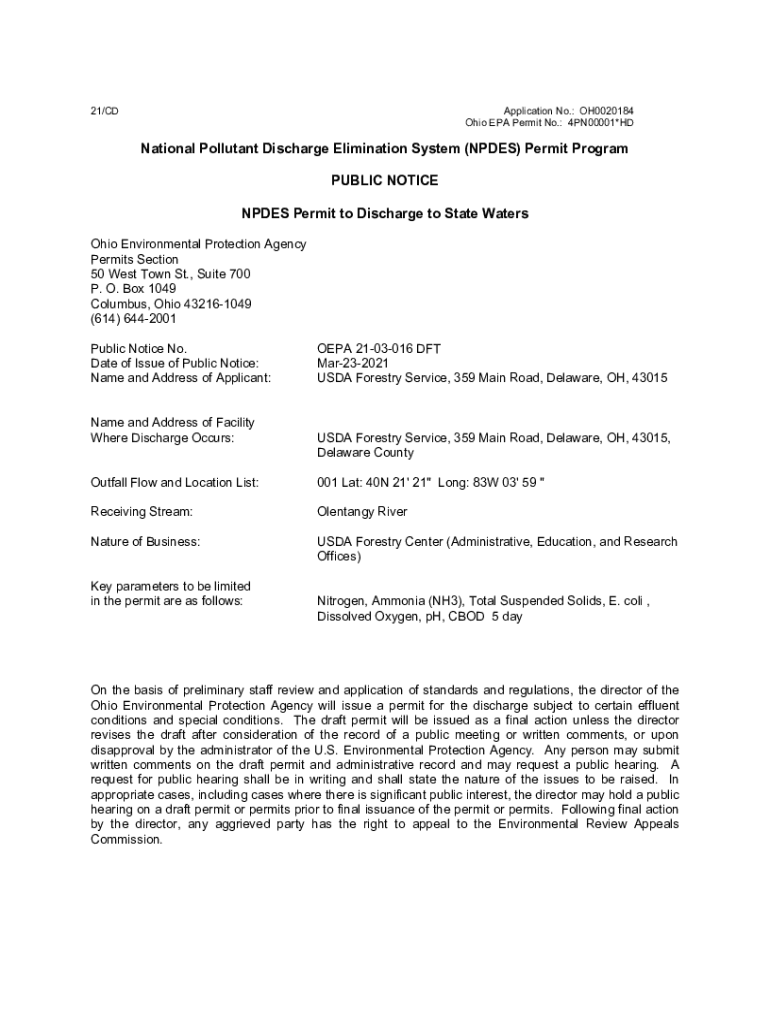 21/CD

Application No.: OH0020184
Ohio EPA Permit No.: 4PN00001*HD

National Pollutant Discharge Elimination System (NPDES) Permit Program

PUBLIC NOTICE

NPDES Permit to Discharge to State Waters

Ohio Environmental Protection Agency
Permits Section
50 West Town St., Suite 700
P. O. Box 1049
Columbus, Ohio 43216-1049
(614) 644-2001

Public Notice No. OEPA 21-03-016 DFT
Date of Issue of Public Notice: Mar-23-2021
Name and Address of Applicant: USDA Forestry Service, 359 Main Road, Delaware, OH, 43015

Name and Address of Facility Where Discharge Occurs: USDA Forestry Service, 359 Main Road, Delaware, OH, 43015, Delaware County

Outfall Flow and Location List: 001 Lat: 40N 21' 21" Long: 83W 03' 59 "

Receiving Stream: Olentangy River

Nature of Business: USDA Forestry Center (Administrative, Education, and Research Offices)

Key parameters to be limited in the permit are as follows: Nitrogen, Ammonia (NH3), Total Suspended Solids, E. coli , Dissolved Oxygen, pH, CBOD 5 day

On the basis of preliminary staff review and application of standards and regulations, the director of the Ohio Environmental Protection Agency will issue a permit for the discharge subject to certain effluent conditions and special conditions. The draft permit will be issued as a final action unless the director revises the draft after consideration of the record of a public meeting or written comments, or upon disapproval by the administrator of the U.S. Environmental Protection Agency. Any person may submit written comments on the draft permit and administrative record and may request a public hearing. A request for public hearing shall be in writing and shall state the nature of the issues to be raised. In appropriate cases, including cases where there is significant public interest, the director may hold a public hearing on a draft permit or permits prior to final issuance of the permit or permits. Following final action by the director, any aggrieved party has the right to appeal to the Environmental Review Appeals Commission.